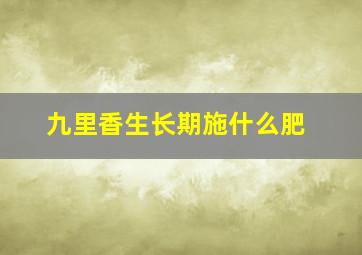 九里香生长期施什么肥